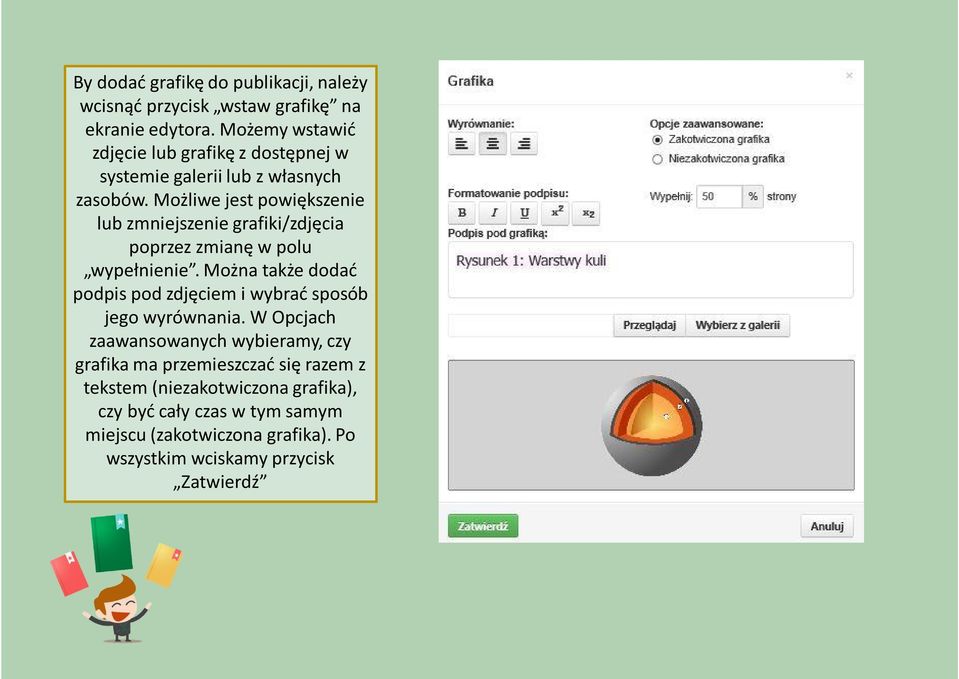 By dodać grafikę do publikacji, należy wcisnąć przycisk „wstaw grafikę” na ekranie edytora. Możemy wstawić zdjęcie lub grafikę z dostępnej w systemie galerii lub z własnych zasobów. Możliwe jest powiększenie lub zmniejszenie grafiki/zdjęcia poprzez zmianę w polu „wypełnienie”. Można także dodać podpis pod zdjęciem i wybrać sposób jego wyrównania. W Opcjach zaawansowanych wybieramy, czy grafika ma przemieszczać się razem z tekstem (niezakotwiczona grafika), czy być cały czas w tym samym miejscu (zakotwiczona grafika). Po wszystkim wciskamy przycisk „Zatwierdź”

Grafika

×

Wyrównanie:

Opcje zaawansowane:
Zakotwiczona grafika
Niezakotwiczona grafika

Formatowanie podpisu:
B I U $x^2$ $x_2$

Wypełnij: 50 % strony

Podpis pod grafiką:
Rysunek 1: Warstwy kuli

Przeglądaj
Wybierz z galerii

Zatwierdź
Anuluj